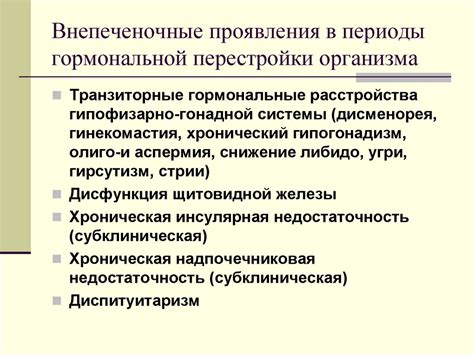 Внепеченочные проявления в периоды гормональной перестройки организма

Транзиторные гормональные расстройства гипофизарно-гонадной системы (дисменорея, гинекомастия, хронический гипогонадизм, олиго-и аспермия, снижение либидо, угри, гирсутизм, стрии)

Дисфункция щитовидной железы

Хроническая инсулярная недостаточность (субклиническая)

Хроническая надпочечниковая недостаточность (субклиническая)

Диспитуитаризм